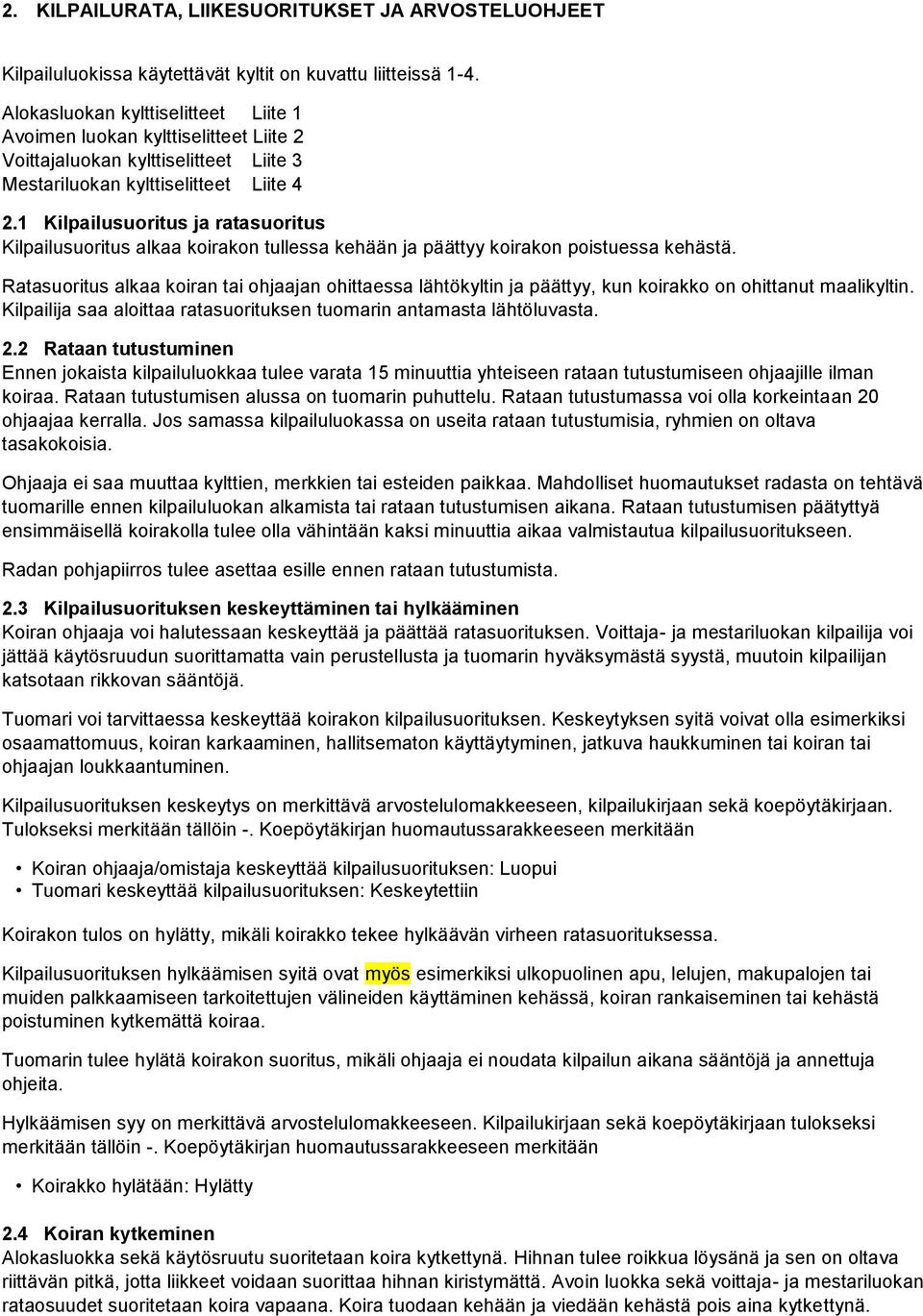 2. KILPAILURATA, LIIKESUORITUKSET JA ARVOSTELUOHJEET

Kilpailuluokissa käytettävät kyltit on kuvattu liitteissä 1-4.

Alokasluokan kylttiselitteet Liite 1
Avoimen luokan kylttiselitteet Liite 2
Voittajaluokan kylttiselitteet Liite 3
Mestariluokan kylttiselitteet Liite 4

2.1 Kilpailusuoritus ja ratasuoritus
Kilpailusuoritus alkaa koirakon tullessa kehään ja päättyy koirakon poistuessa kehästä.

Ratasuoritus alkaa koiran tai ohjaajan ohittaessa lähtökyltin ja päättyy, kun koirakko on ohittanut maalikyltin. Kilpailija saa aloittaa ratasuorituksen tuomarin antamasta lähtöluvasta.

2.2 Rataan tutustuminen
Ennen jokaista kilpailuluokkaa tulee varata 15 minuuttia yhteiseen rataan tutustumiseen ohjaajille ilman koiraa. Rataan tutustumisen alussa on tuomarin puhuttelu. Rataan tutustumassa voi olla korkeintaan 20 ohjaajaa kerralla. Jos samassa kilpailuluokassa on useita rataan tutustumisia, ryhmien on oltava tasakokoisia.

Ohjaaja ei saa muuttaa kylttien, merkkien tai esteiden paikkaa. Mahdolliset huomautukset radasta on tehtävä tuomarille ennen kilpailuluokan alkamista tai rataan tutustumisen aikana. Rataan tutustumisen päätyttyä ensimmäisellä koirakolla tulee olla vähintään kaksi minuuttia aikaa valmistautua kilpailusuoritukseen.

Radan pohjapiirros tulee asettaa esille ennen rataan tutustumista.

2.3 Kilpailusuorituksen keskeyttäminen tai hylkääminen
Koiran ohjaaja voi halutessaan keskeyttää ja päättää ratasuorituksen. Voittaja- ja mestariluokan kilpailija voi jättää käytösruudun suorittamatta vain perustellusta ja tuomarin hyväksymästä syystä, muutoin kilpailijan katsotaan rikkovan sääntöjä.

Tuomari voi tarvittaessa keskeyttää koirakon kilpailusuorituksen. Keskeytyksen syitä voivat olla esimerkiksi osaamattomuus, koiran karkaaminen, hallitsematon käyttäytyminen, jatkuva haukkuminen tai koiran tai ohjaajan loukkaantuminen.

Kilpailusuorituksen keskeytys on merkittävä arvostelulomakkeeseen, kilpailukirjaan sekä koepöytäkirjaan. Tulokseksi merkitään tällöin -. Koepöytäkirjan huomautussarakkeeseen merkitään

• Koiran ohjaaja/omistaja keskeyttää kilpailusuorituksen: Luopui
• Tuomari keskeyttää kilpailusuorituksen: Keskeytettiin

Koirakon tulos on hylätty, mikäli koirakko tekee hylkäävän virheen ratasuorituksessa.

Kilpailusuorituksen hylkäämisen syitä ovat myös esimerkiksi ulkopuolinen apu, lelujen, makupalojen tai muiden palkkaamiseen tarkoitettujen välineiden käyttäminen kehässä, koiran rankaiseminen tai kehästä poistuminen kytkemättä koiraa.

Tuomarin tulee hylätä koirakon suoritus, mikäli ohjaaja ei noudata kilpailun aikana sääntöjä ja annettuja ohjeita.

Hylkäämisen syy on merkittävä arvostelulomakkeeseen. Kilpailukirjaan sekä koepöytäkirjaan tulokseksi merkitään tällöin -. Koepöytäkirjan huomautussarakkeeseen merkitään

• Koirakko hylätään: Hylätty

2.4 Koiran kytkeminen
Alokasluokka sekä käytösruutu suoritetaan koira kytkettynä. Hihnan tulee roikkua löysänä ja sen on oltava riittävän pitkä, jotta liikkeet voidaan suorittaa hihnan kiristymättä. Avoin luokka sekä voittaja- ja mestariluokan rataosuudet suoritetaan koira vapaana. Koira tuodaan kehään ja viedään kehästä pois aina kytkettynä.